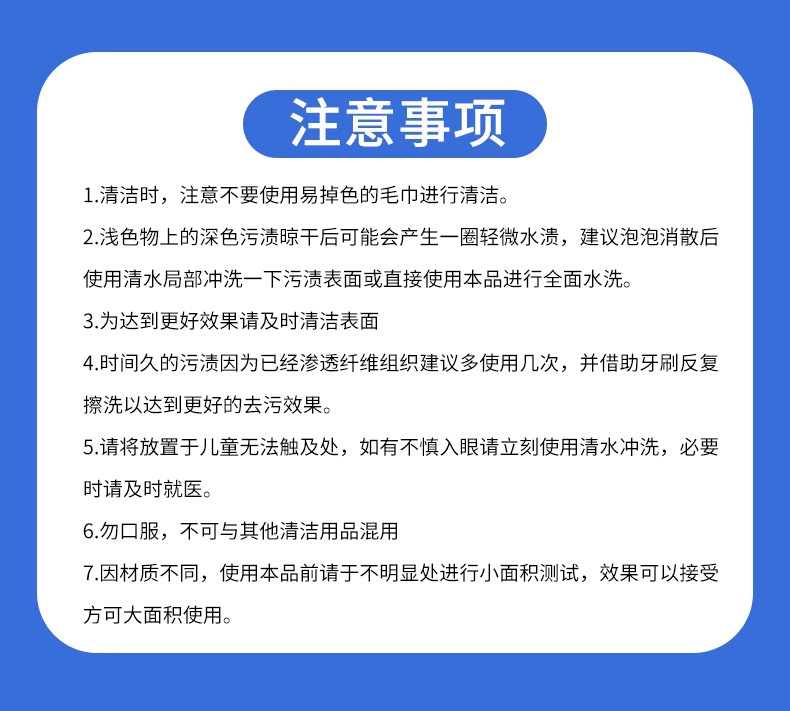 注意事项

1.清洁时，注意不要使用易掉色的毛巾进行清洁。

2.浅色物上的深色污渍晾干后可能会产生一圈轻微水渍，建议泡泡消散后使用清水局部冲洗一下污渍表面或直接使用本品进行全面水洗。

3.为达到更好效果请及时清洁表面

4.时间久的污渍因为已经渗透纤维组织建议多使用几次，并借助牙刷反复擦洗以达到更好的去污效果。

5.请将放置于儿童无法触及处，如有不慎入眼请立刻使用清水冲洗，必要时请及时就医。

6.勿口服，不可与其他清洁用品混用

7.因材质不同，使用本品前请于不明显处进行小面积测试，效果可以接受方可大面积使用。